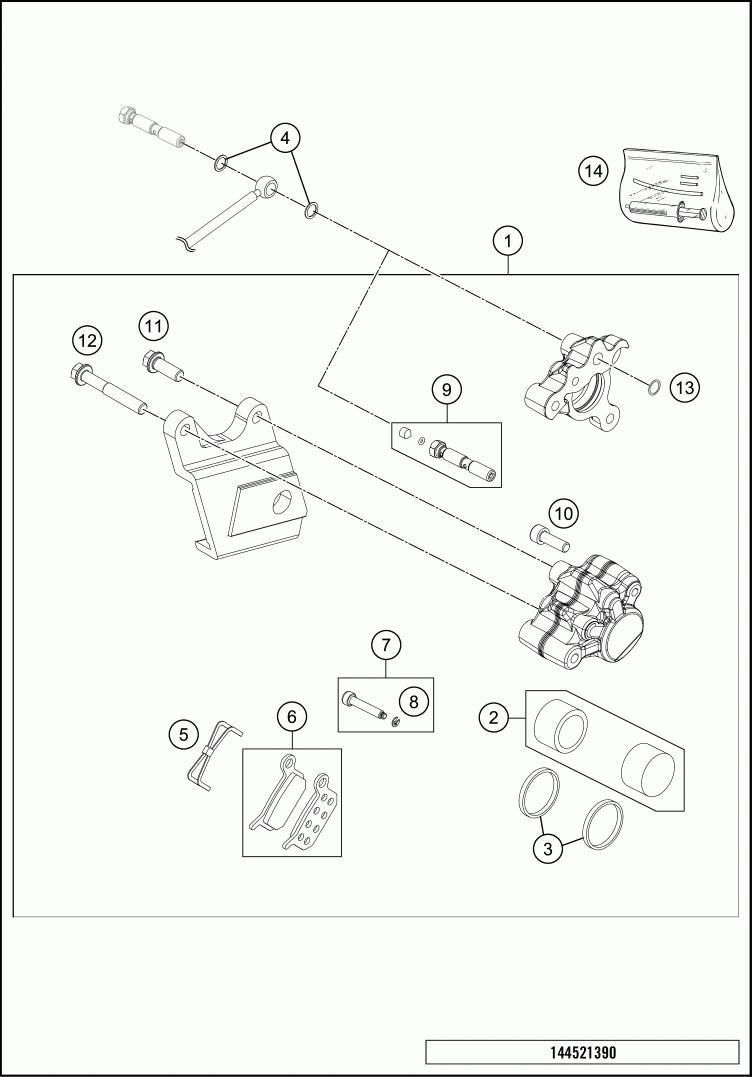 4
14
1
12
11
9
13
10
7
8
5
6
2
3
144521390